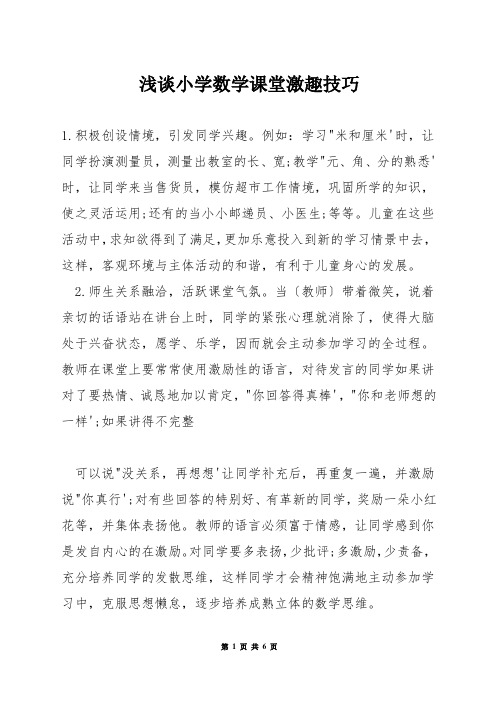 浅谈小学数学课堂激趣技巧

1.积极创设情境，引发同学兴趣。例如：学习"米和厘米'时，让同学扮演测量员，测量出教室的长、宽;教学"元、角、分的熟悉'时，让同学来当售货员，模仿超市工作情境，巩固所学的知识，使之灵活运用;还有的当小小邮递员、小医生;等等。儿童在这些活动中,求知欲得到了满足,更加乐意投入到新的学习情景中去，这样，客观环境与主体活动的和谐，有利于儿童身心的发展。

2.师生关系融洽，活跃课堂气氛。当〔教师〕带着微笑，说着亲切的话语站在讲台上时，同学的紧张心理就消除了，使得大脑处于兴奋状态，愿学、乐学，因而就会主动参加学习的全过程。教师在课堂上要常常使用激励性的语言，对待发言的同学如果讲对了要热情、诚恳地加以肯定，"你回答得真棒'，"你和老师想的一样';如果讲得不完整

可以说"没关系，再想想'让同学补充后，再重复一遍，并激励说"你真行';对有些回答的特别好、有革新的同学，奖励一朵小红花等，并集体表扬他。教师的语言必须富于情感，让同学感到你是发自内心的在激励。对同学要多表扬，少批评;多激励，少责备，充分培养同学的发散思维，这样同学才会精神饱满地主动参加学习中，克服思想懒怠，逐步培养成熟立体的数学思维。

第 1 页 共 6 页